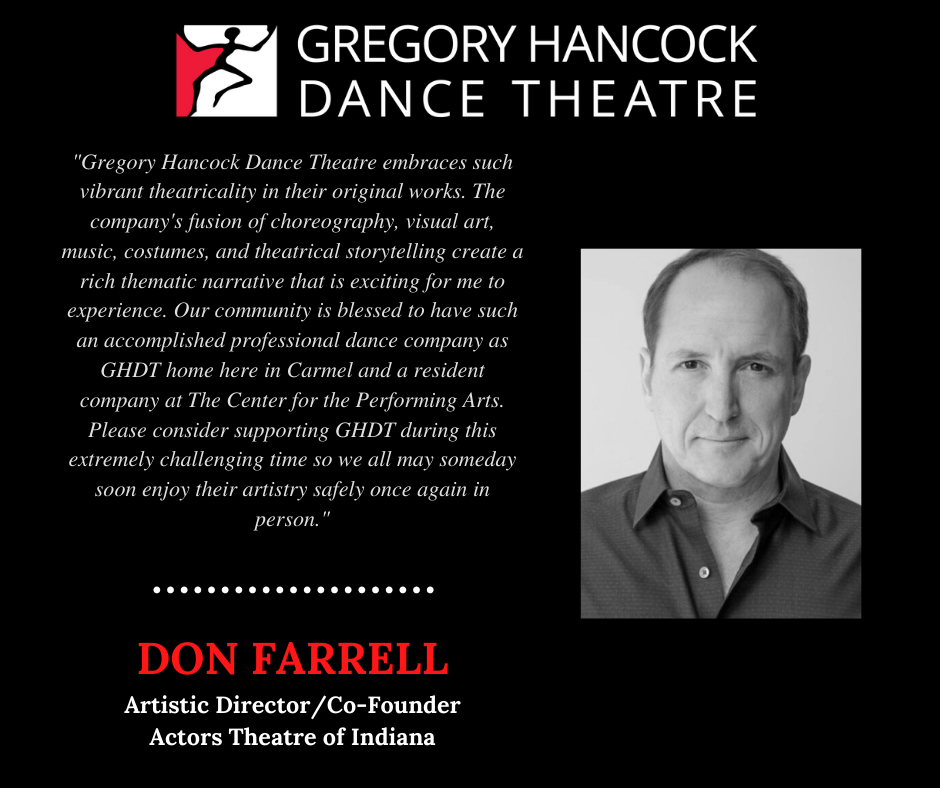 GREGORY HANCOCK
DANCE THEATRE

"Gregory Hancock Dance Theatre embraces such vibrant theatricality in their original works. The company's fusion of choreography, visual art, music, costumes, and theatrical storytelling create a rich thematic narrative that is exciting for me to experience. Our community is blessed to have such an accomplished professional dance company as GHDT home here in Carmel and a resident company at The Center for the Performing Arts. Please consider supporting GHDT during this extremely challenging time so we all may someday soon enjoy their artistry safely once again in person."

DON FARRELL
Artistic Director/Co-Founder
Actors Theatre of Indiana